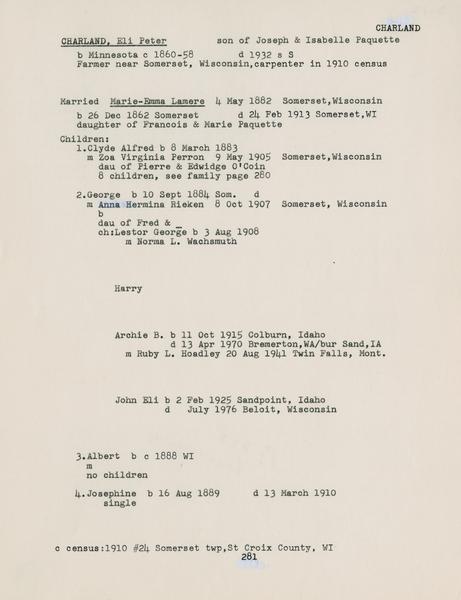 CHARLAND

CHARLAND, Eli Peter son of Joseph & Isabelle Paquette
b Minnesota c 1860-58 d 1932 s S
Farmer near Somerset, Wisconsin,carpenter in 1910 census

Married Marie-Emma Lamere 4 May 1882 Somerset,Wisconsin
b 26 Dec 1862 Somerset d 24 Feb 1913 Somerset,WI
daughter of Francois & Marie Paquette

Children:
1.Clyde Alfred b 8 March 1883
m Zoa Virginia Perron 9 May 1905 Somerset,Wisconsin
dau of Pierre & Edwidge O'Coin
8 children, see family page 280

2.George b 10 Sept 1884 Som. d
m Anna Hermina Rieken 8 Oct 1907 Somerset, Wisconsin
b
dau of Fred & _
ch:Lestor George b 3 Aug 1908
m Norma L. Wachsmuth

Harry

Archie B. b 11 Oct 1915 Colburn, Idaho
d 13 Apr 1970 Bremerton,WA/bur Sand,IA
m Ruby L. Hoadley 20 Aug 1941 Twin Falls, Mont.

John Eli b 2 Feb 1925 Sandpoint, Idaho
d July 1976 Beloit, Wisconsin

3.Albert b c 1888 WI
m
no children

4.Josephine b 16 Aug 1889 d 13 March 1910
single

c census:1910 #24 Somerset twp,St Croix County, WI
281